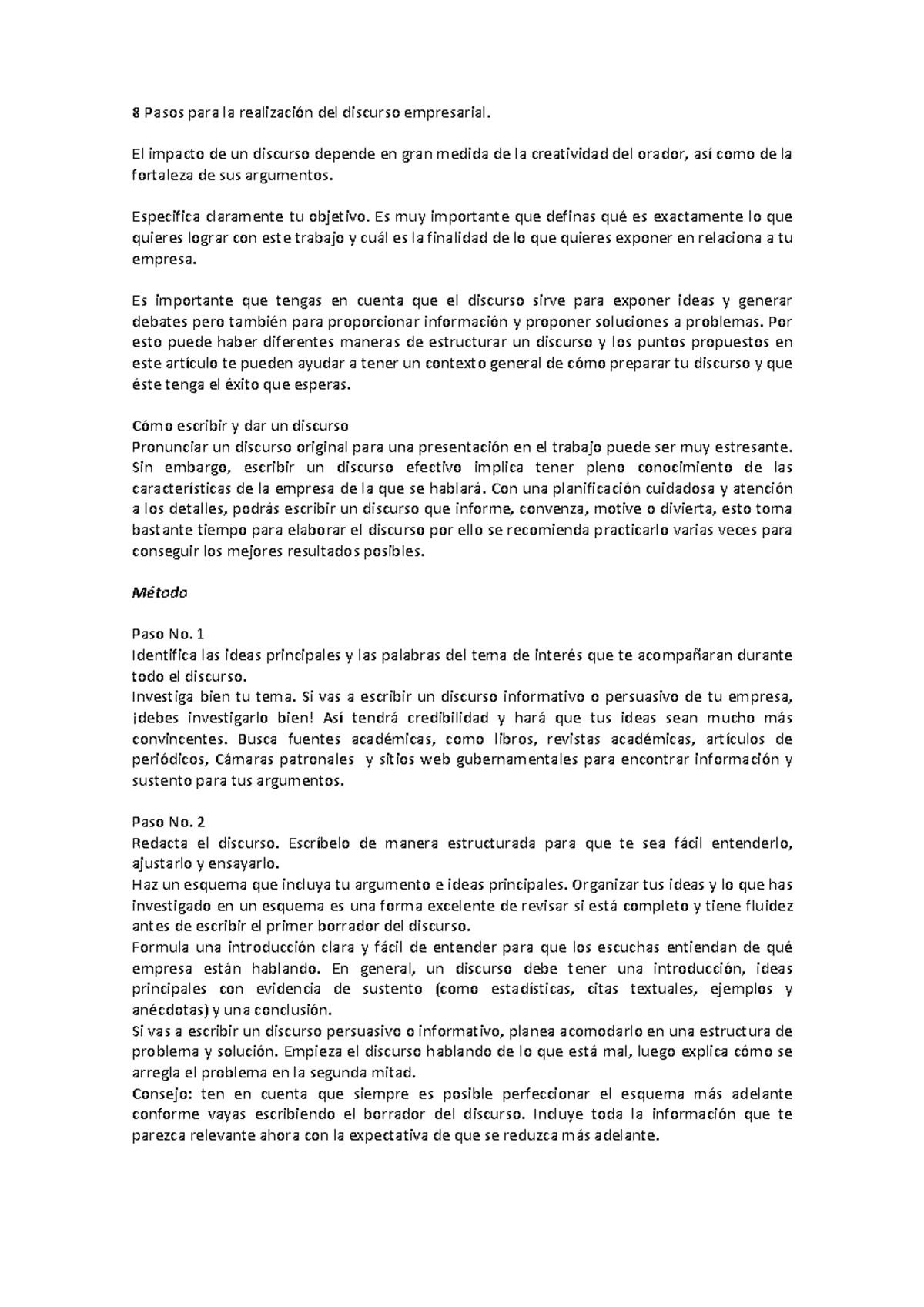 8 Pasos para la realización del discurso empresarial.

El impacto de un discurso depende en gran medida de la creatividad del orador, así como de la fortaleza de sus argumentos.

Especifica claramente tu objetivo. Es muy importante que definas qué es exactamente lo que quieres lograr con este trabajo y cuál es la finalidad de lo que quieres exponer en relaciona a tu empresa.

Es importante que tengas en cuenta que el discurso sirve para exponer ideas y generar debates pero también para proporcionar información y proponer soluciones a problemas. Por esto puede haber diferentes maneras de estructurar un discurso y los puntos propuestos en este artículo te pueden ayudar a tener un contexto general de cómo preparar tu discurso y que éste tenga el éxito que esperas.

Cómo escribir y dar un discurso
Pronunciar un discurso original para una presentación en el trabajo puede ser muy estresante. Sin embargo, escribir un discurso efectivo implica tener pleno conocimiento de las características de la empresa de la que se hablará. Con una planificación cuidadosa y atención a los detalles, podrás escribir un discurso que informe, convenza, motive o divierta, esto toma bastante tiempo para elaborar el discurso por ello se recomienda practicarlo varias veces para conseguir los mejores resultados posibles.

Método

Paso No. 1
Identifica las ideas principales y las palabras del tema de interés que te acompañaran durante todo el discurso.
Investiga bien tu tema. Si vas a escribir un discurso informativo o persuasivo de tu empresa, ¡debes investigarlo bien! Así tendrá credibilidad y hará que tus ideas sean mucho más convincentes. Busca fuentes académicas, como libros, revistas académicas, artículos de periódicos, Cámaras patronales y sitios web gubernamentales para encontrar información y sustento para tus argumentos.

Paso No. 2
Redacta el discurso. Escríbelo de manera estructurada para que te sea fácil entenderlo, ajustarlo y ensayarlo.
Haz un esquema que incluya tu argumento e ideas principales. Organizar tus ideas y lo que has investigado en un esquema es una forma excelente de revisar si está completo y tiene fluidez antes de escribir el primer borrador del discurso.
Formula una introducción clara y fácil de entender para que los escuchas entiendan de qué empresa están hablando. En general, un discurso debe tener una introducción, ideas principales con evidencia de sustento (como estadísticas, citas textuales, ejemplos y anécdotas) y una conclusión.
Si vas a escribir un discurso persuasivo o informativo, planea acomodarlo en una estructura de problema y solución. Empieza el discurso hablando de lo que está mal, luego explica cómo se arregla el problema en la segunda mitad.
Consejo: ten en cuenta que siempre es posible perfeccionar el esquema más adelante conforme vayas escribiendo el borrador del discurso. Incluye toda la información que te parezca relevante ahora con la expectativa de que se reduzca más adelante.